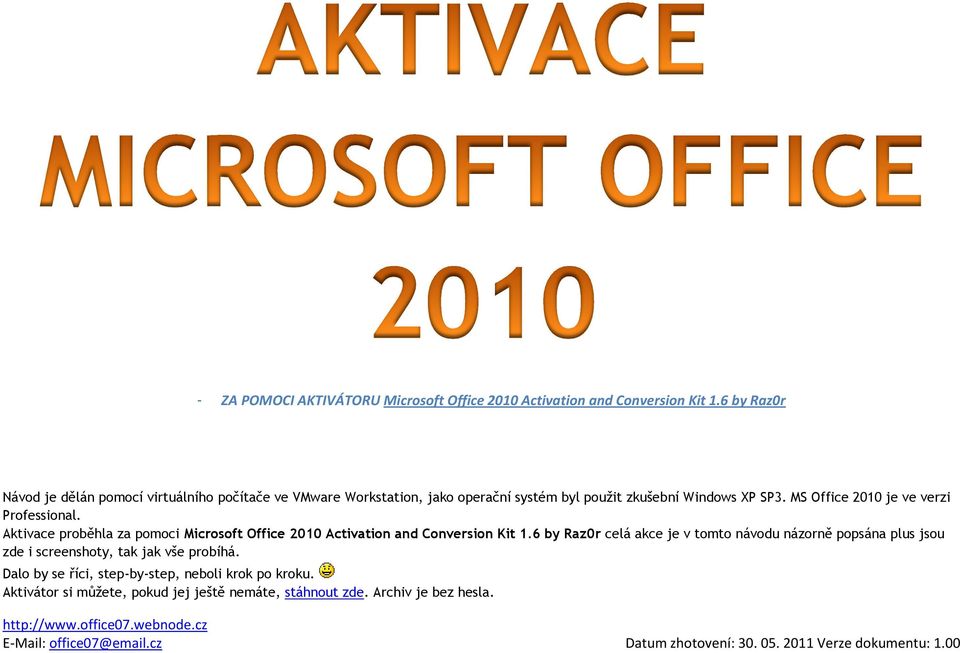 AKTIVACE MICROSOFT OFFICE 2010

- ZA POMOCI AKTIVÁTORU Microsoft Office 2010 Activation and Conversion Kit 1.6 by Raz0r

Návod je dělán pomocí virtuálního počítače ve VMware Workstation, jako operační systém byl použit zkušební Windows XP SP3. MS Office 2010 je ve verzi Professional.
Aktivace proběhla za pomoci Microsoft Office 2010 Activation and Conversion Kit 1.6 by Raz0r celá akce je v tomto návodu názorně popsána plus jsou zde i screenshoty, tak jak vše probíhá.
Dalo by se říci, step-by-step, neboli krok po kroku.
Aktivátor si můžete, pokud jej ještě nemáte, stáhnout zde. Archiv je bez hesla.

http://www.office07.webnode.cz
E-Mail: office07@email.cz

Datum zhotovení: 30. 05. 2011 Verze dokumentu: 1.00